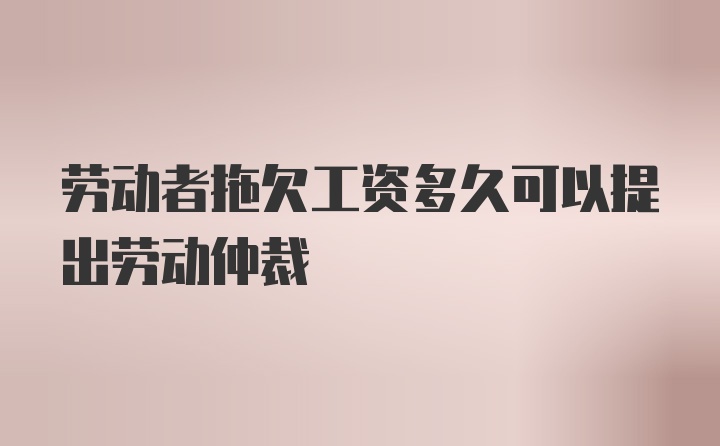 劳动者拖欠工资多久可以提出劳动仲裁